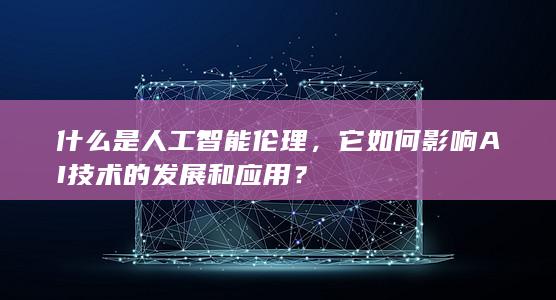 什么是人工智能伦理，它如何影响AI技术的发展和应用？